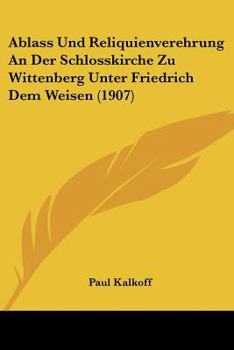 Ablass Und Reliquienverehrung An Der Schlosskirche Zu Wittenberg Unter Friedrich Dem Weisen (1907)

Paul Kalkoff